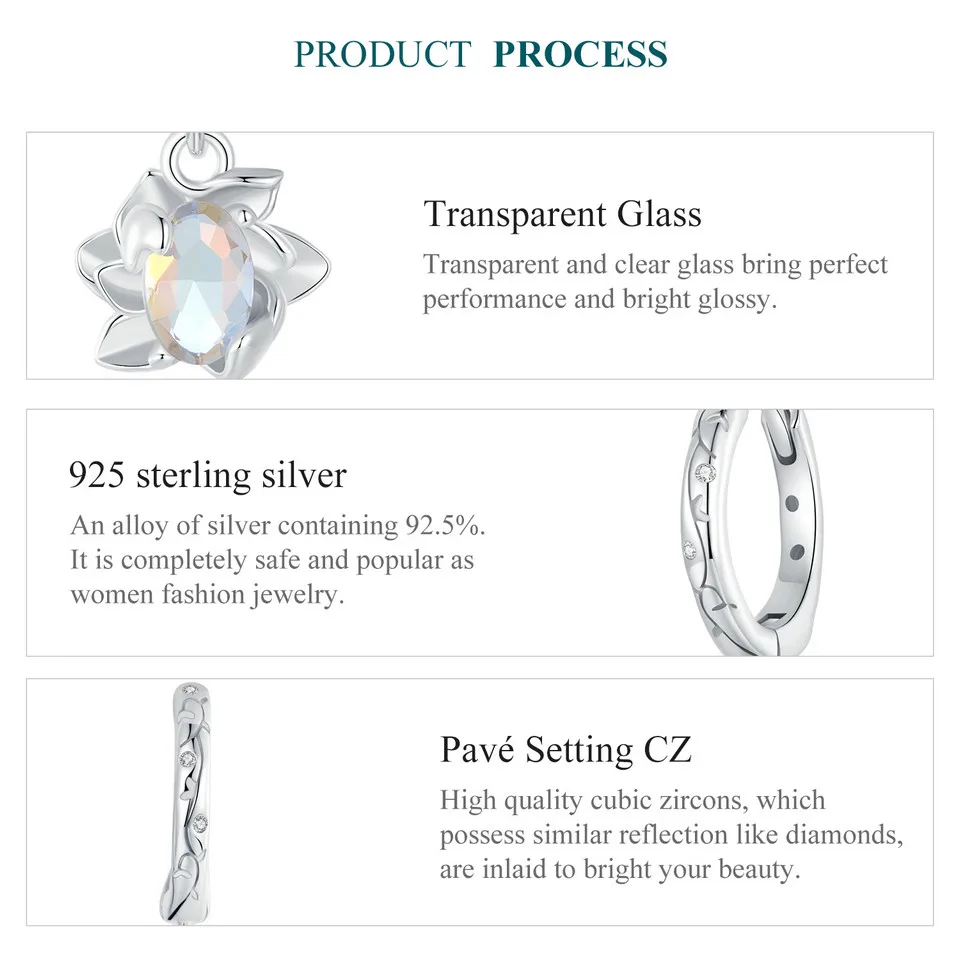 PRODUCT PROCESS

Transparent Glass

Transparent and clear glass bring perfect performance and bright glossy.

925 sterling silver

An alloy of silver containing 92.5%. It is completely safe and popular as women fashion jewelry.

Pavé Setting CZ

High quality cubic zircons, which possess similar reflection like diamonds, are inlaid to bright your beauty.